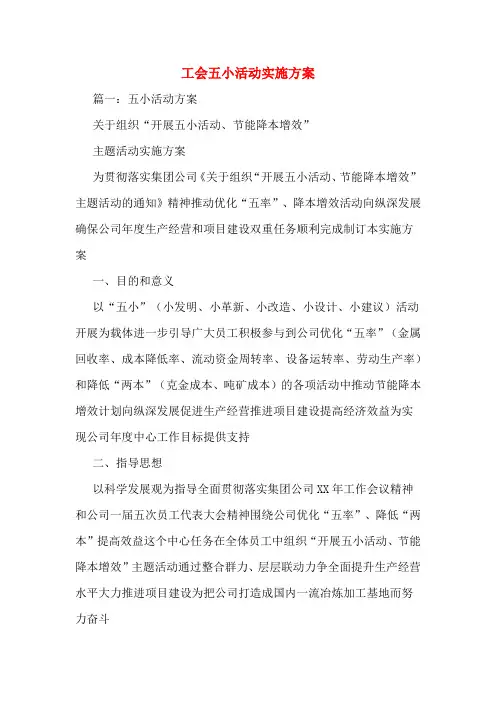 工会五小活动实施方案

篇一：五小活动方案

关于组织“开展五小活动、节能降本增效”

主题活动实施方案

为贯彻落实集团公司《关于组织“开展五小活动、节能降本增效”主题活动的通知》精神推动优化“五率”、降本增效活动向纵深发展确保公司年度生产经营和项目建设双重任务顺利完成制订本实施方案

一、目的和意义

以“五小”（小发明、小革新、小改造、小设计、小建议）活动开展为载体进一步引导广大员工积极参与到公司优化“五率”（金属回收率、成本降低率、流动资金周转率、设备运转率、劳动生产率）和降低“两本”（克金成本、吨矿成本）的各项活动中推动节能降本增效计划向纵深发展促进生产经营推进项目建设提高经济效益为实现公司年度中心工作目标提供支持

二、指导思想

以科学发展观为指导全面贯彻落实集团公司XX年工作会议精神和公司一届五次员工代表大会精神围绕公司优化“五率”、降低“两本”提高效益这个中心任务在全体员工中组织“开展五小活动、节能降本增效”主题活动通过整合群力、层层联动力争全面提升生产经营水平大力推进项目建设为把公司打造成国内一流冶炼加工基地而努力奋斗